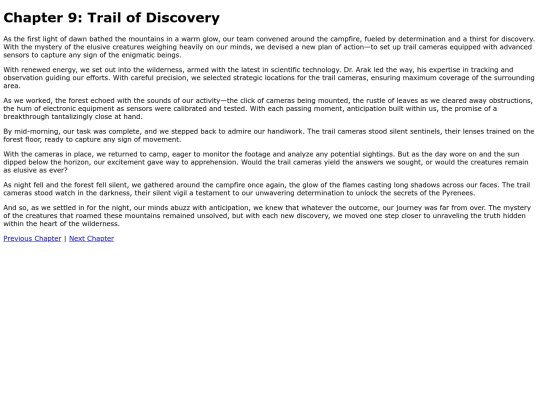 Chapter 9: Trail of Discovery

As the first light of dawn bathed the mountains in a warm glow, our team convened around the campfire, fueled by determination and a thirst for discovery. With the mystery of the elusive creatures weighing heavily on our minds, we devised a new plan of action—to set up trail cameras equipped with advanced sensors to capture any sign of the enigmatic beings.

With renewed energy, we set out into the wilderness, armed with the latest in scientific technology. Dr. Arak led the way, his expertise in tracking and observation guiding our efforts. With careful precision, we selected strategic locations for the trail cameras, ensuring maximum coverage of the surrounding area.

As we worked, the forest echoed with the sounds of our activity—the click of cameras being mounted, the rustle of leaves as we cleared away obstructions, the hum of electronic equipment as sensors were calibrated and tested. With each passing moment, anticipation built within us, the promise of a breakthrough tantalizingly close at hand.

By mid-morning, our task was complete, and we stepped back to admire our handiwork. The trail cameras stood silent sentinels, their lenses trained on the forest floor, ready to capture any sign of movement.

With the cameras in place, we returned to camp, eager to monitor the footage and analyze any potential sightings. But as the day wore on and the sun dipped below the horizon, our excitement gave way to apprehension. Would the trail cameras yield the answers we sought, or would the creatures remain as elusive as ever?

As night fell and the forest fell silent, we gathered around the campfire once again, the glow of the flames casting long shadows across our faces. The trail cameras stood watch in the darkness, their silent vigil a testament to our unwavering determination to unlock the secrets of the Pyrenees.

And so, as we settled in for the night, our minds abuzz with anticipation, we knew that whatever the outcome, our journey was far from over. The mystery of the creatures that roamed these mountains remained unsolved, but with each new discovery, we moved one step closer to unraveling the truth hidden within the heart of the wilderness.

Previous Chapter | Next Chapter